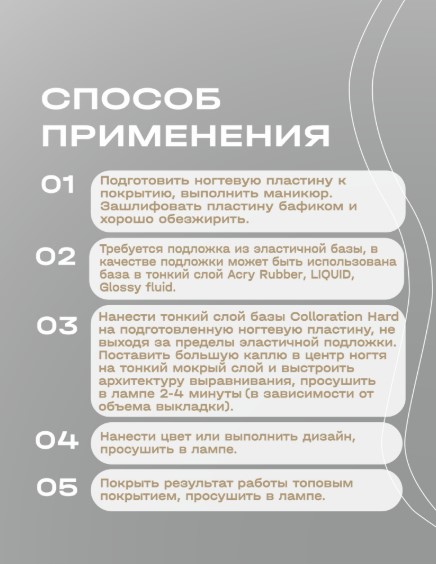 СПОСОБ ПРИМЕНЕНИЯ

01 Подготовить ногтевую пластину к покрытию, выполнить маникюр. Зашлифовать пластину бафиком и хорошо обезжирить.

02 Требуется подложка из эластичной базы, в качестве подложки может быть использована база в тонкий слой Acry Rubber, LIQUID, Glossy fluid.

03 Нанести тонкий слой базы Colloration Hard на подготовленную ногтевую пластину, не выходя за пределы эластичной подложки. Поставить большую каплю в центр ногтя на тонкий мокрый слой и выстроить архитектуру выравнивания, просушить в лампе 2-4 минуты (в зависимости от объема выкладки).

04 Нанести цвет или выполнить дизайн, просушить в лампе.

05 Покрыть результат работы топовым покрытием, просушить в лампе.